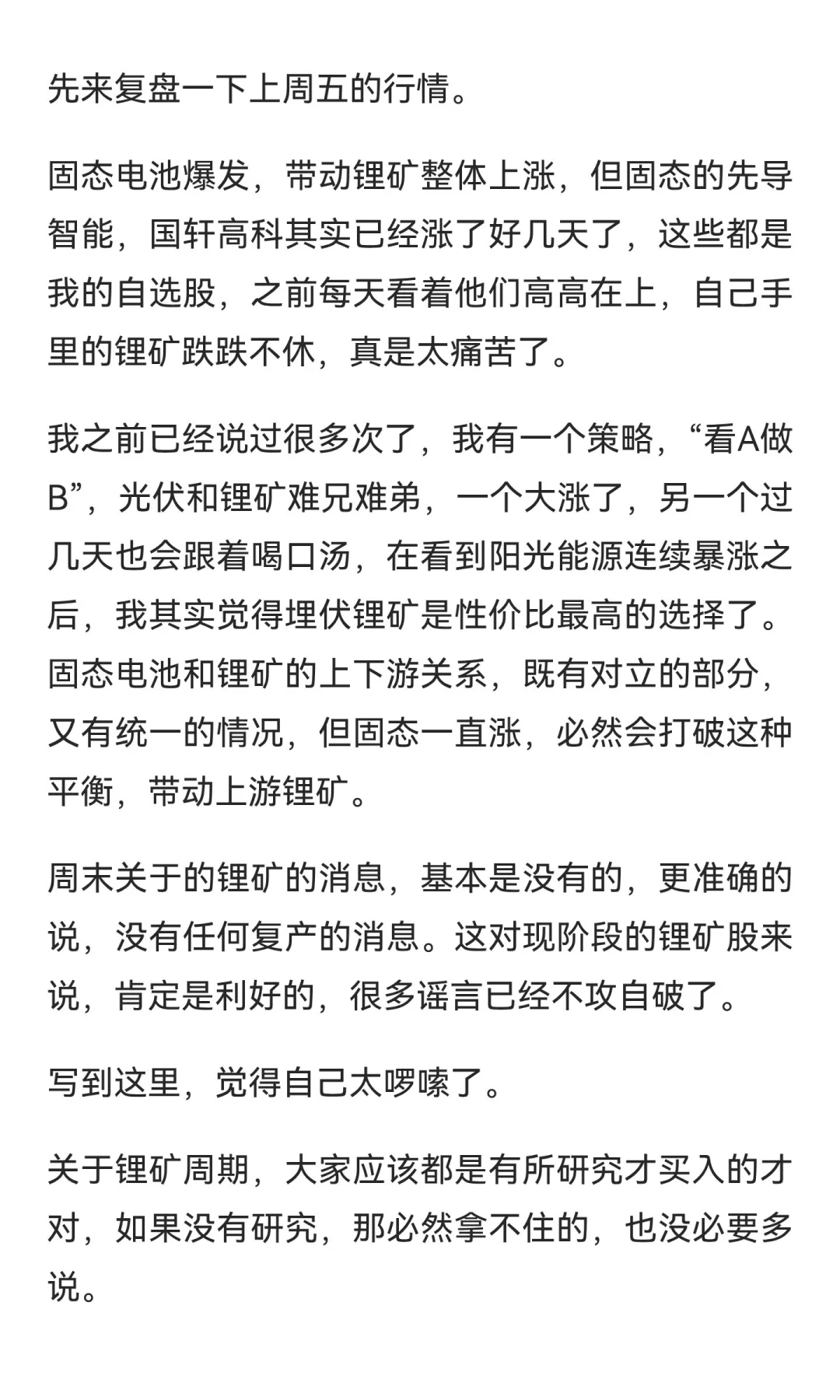 先来复盘一下上周五的行情。

固态电池爆发，带动锂矿整体上涨，但固态的先导智能，国轩高科其实已经涨了好几天了，这些都是我的自选股，之前每天看着他们高高在上，自己手里的锂矿跌跌不休，真是太痛苦了。

我之前已经说过很多次了，我有一个策略，“看A做B”，光伏和锂矿难兄难弟，一个大涨了，另一个过几天也会跟着喝口汤，在看到阳光能源连续暴涨之后，我其实觉得埋伏锂矿是性价比最高的选择了。固态电池和锂矿的上下游关系，既有对立的部分，又有统一的情况，但固态一直涨，必然会打破这种平衡，带动上游锂矿。

周末关于的锂矿的消息，基本是没有的，更准确的说，没有任何复产的消息。这对现阶段的锂矿股来说，肯定是利好的，很多谣言已经不攻自破了。

写到这里，觉得自己太啰嗦了。

关于锂矿周期，大家应该都是有所研究才买入的才对，如果没有研究，那必然拿不住的，也没必要多说。